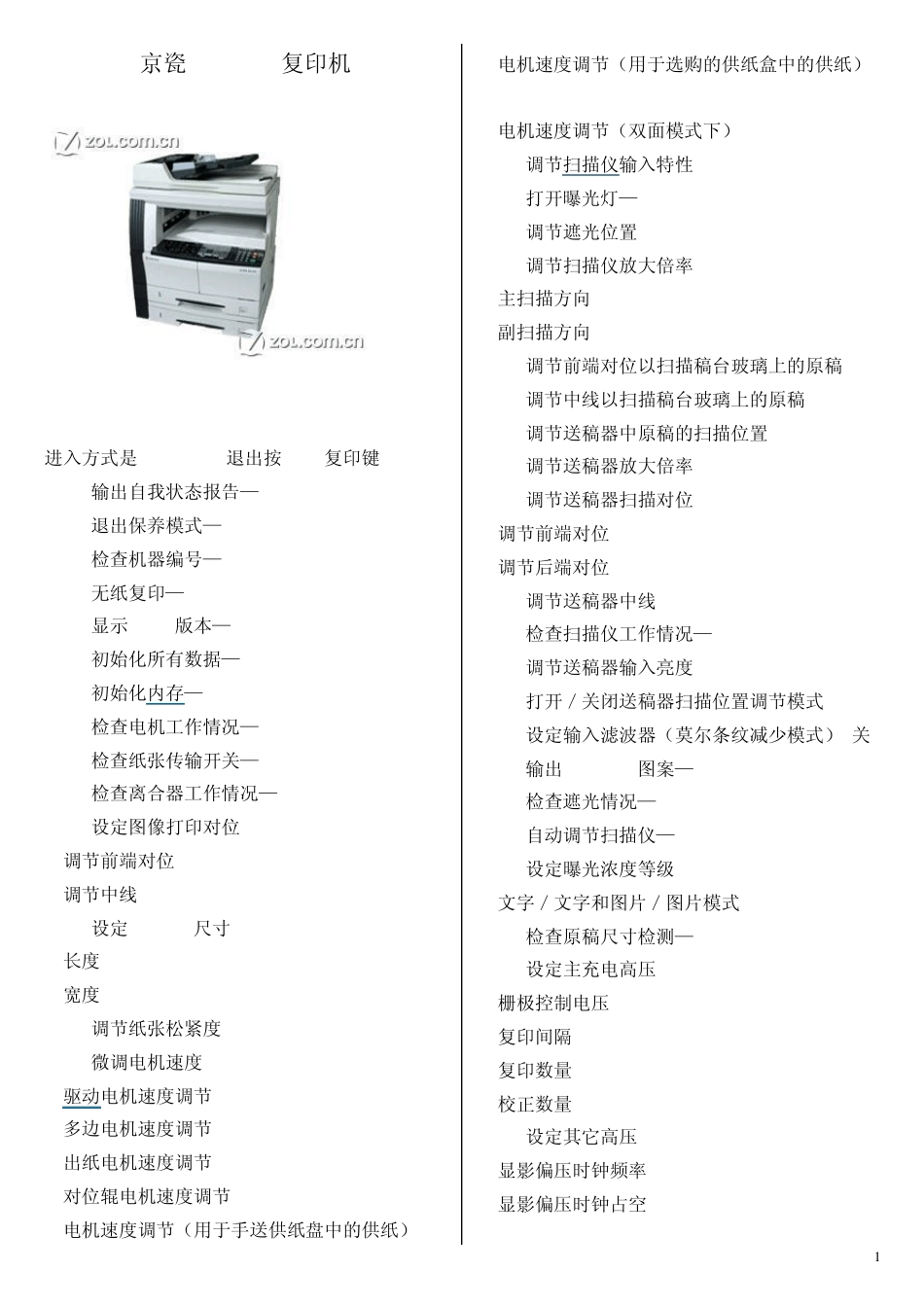 京瓷　　　复印机

zol.com.cn

zol.com.cn

进入方式是　　退出按　　复印键

输出自我状态报告—

退出保养模式—

检查机器编号—

无纸复印—

显示　　版本—

初始化所有数据—

初始化内存—

检查电机工作情况—

检查纸张传输开关—

检查离合器工作情况—

设定图像打印对位

调节前端对位

调节中线

设定　　尺寸

长度

宽度

调节纸张松紧度

微调电机速度

驱动电机速度调节

多边电机速度调节

出纸电机速度调节

对位辊电机速度调节

电机速度调节（用于手送供纸盘中的供纸）

电机速度调节（用于选购的供纸盒中的供纸）

电机速度调节（双面模式下）

调节扫描仪输入特性

打开曝光灯—

调节遮光位置

调节扫描仪放大倍率

主扫描方向

副扫描方向

调节前端对位以扫描稿台玻璃上的原稿

调节中线以扫描稿台玻璃上的原稿

调节送稿器中原稿的扫描位置

调节送稿器放大倍率

调节送稿器扫描对位

调节前端对位

调节后端对位

调节送稿器中线

检查扫描仪工作情况—

调节送稿器输入亮度

打开 / 关闭送稿器扫描位置调节模式

设定输入滤波器（莫尔条纹减少模式）　关

输出　　图案—

检查遮光情况—

自动调节扫描仪—

设定曝光浓度等级

文字 / 文字和图片 / 图片模式

检查原稿尺寸检测—

设定主充电高压

栅极控制电压

复印间隔

复印数量

校正数量

设定其它高压

显影偏压时钟频率

显影偏压时钟占空

1